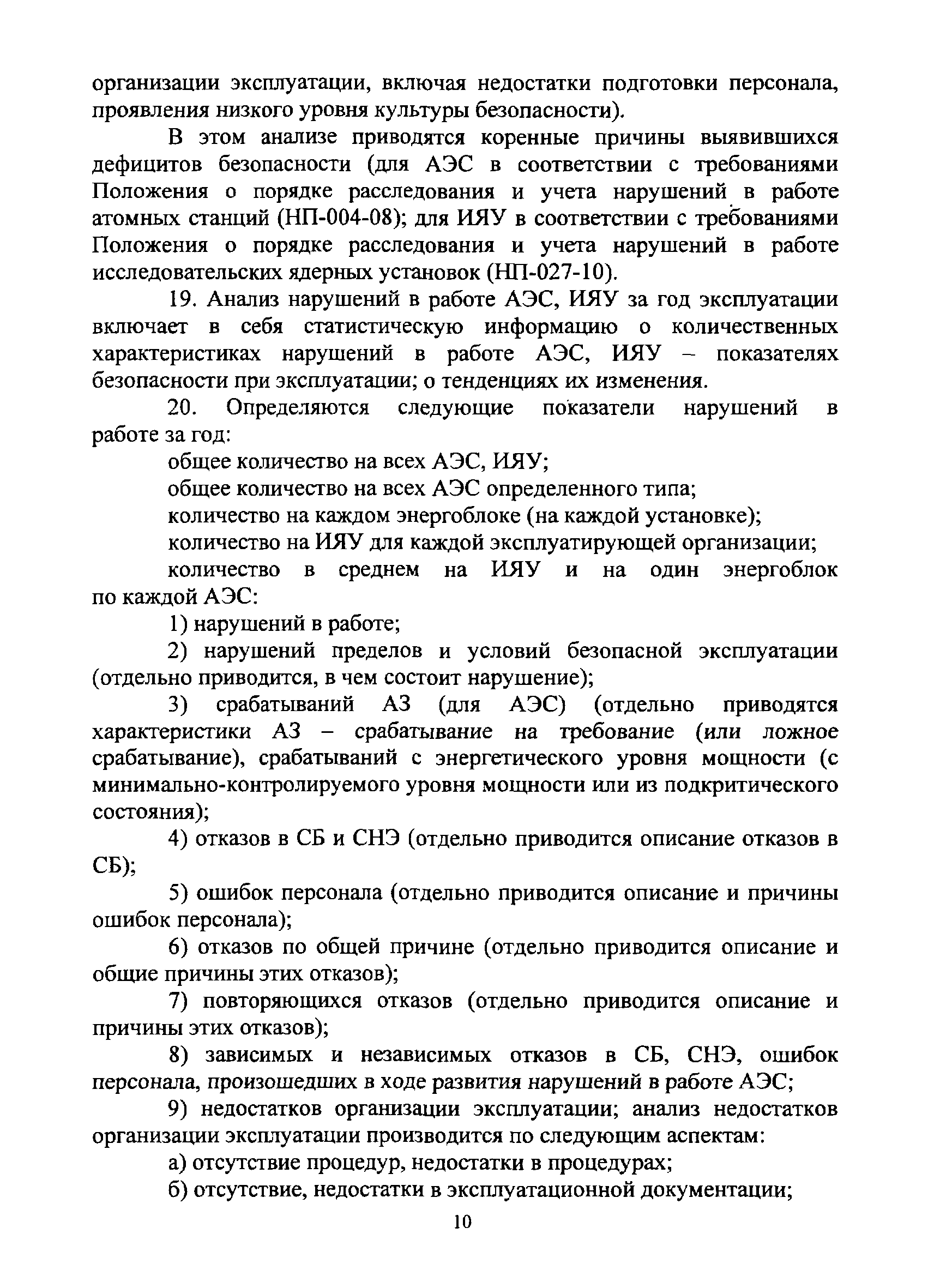 организации эксплуатации, включая недостатки подготовки персонала, проявления низкого уровня культуры безопасности).

В этом анализе приводятся коренные причины выявившихся дефицитов безопасности (для АЭС в соответствии с требованиями Положения о порядке расследования и учета нарушений в работе атомных станций (НП-004-08); для ИЯУ в соответствии с требованиями Положения о порядке расследования и учета нарушений в работе исследовательских ядерных установок (НП-027-10).

19. Анализ нарушений в работе АЭС, ИЯУ за год эксплуатации включает в себя статистическую информацию о количественных характеристиках нарушений в работе АЭС, ИЯУ – показателях безопасности при эксплуатации; о тенденциях их изменения.

20. Определяются следующие показатели нарушений в работе за год:

общее количество на всех АЭС, ИЯУ;

общее количество на всех АЭС определенного типа;

количество на каждом энергоблоке (на каждой установке);

количество на ИЯУ для каждой эксплуатирующей организации;

количество в среднем на ИЯУ и на один энергоблок по каждой АЭС:

1) нарушений в работе;

2) нарушений пределов и условий безопасной эксплуатации (отдельно приводится, в чем состоит нарушение);

3) срабатываний АЗ (для АЭС) (отдельно приводятся характеристики АЗ – срабатывание на требование (или ложное срабатывание), срабатываний с энергетического уровня мощности (с минимально-контролируемого уровня мощности или из подкритического состояния);

4) отказов в СБ и СНЭ (отдельно приводится описание отказов в СБ);

5) ошибок персонала (отдельно приводится описание и причины ошибок персонала);

6) отказов по общей причине (отдельно приводится описание и общие причины этих отказов);

7) повторяющихся отказов (отдельно приводится описание и причины этих отказов);

8) зависимых и независимых отказов в СБ, СНЭ, ошибок персонала, произошедших в ходе развития нарушений в работе АЭС;

9) недостатков организации эксплуатации; анализ недостатков организации эксплуатации производится по следующим аспектам:

а) отсутствие процедур, недостатки в процедурах;

б) отсутствие, недостатки в эксплуатационной документации;

10